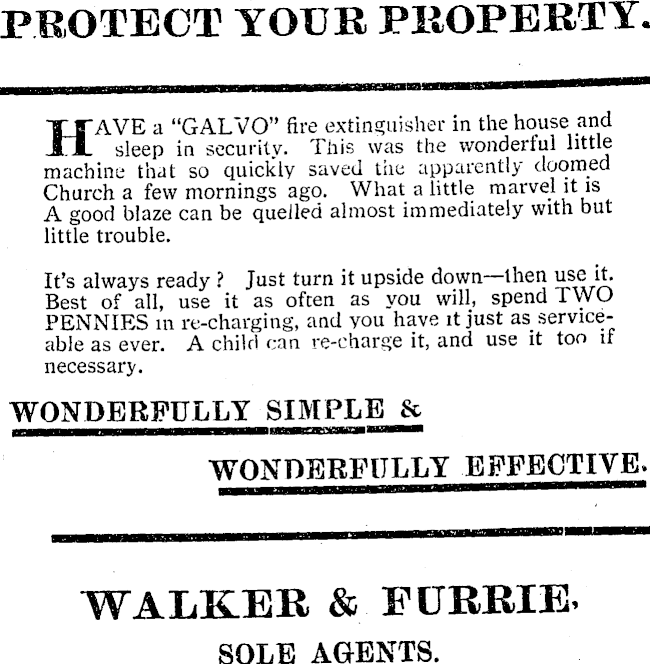 PROTECT YOUR PROPERTY.

HAVE a "GALVO" fire extinguisher in the house and sleep in security. This was the wonderful little machine that so quickly saved the apparently doomed Church a few mornings ago. What a little marvel it is A good blaze can be quelled almost immediately with but little trouble.

It's always ready ? Just turn it upside down—then use it. Best of all, use it as often as you will, spend TWO PENNIES in re-charging, and you have it just as serviceable as ever. A child can re-charge it, and use it too if necessary.

WONDERFULLY SIMPLE &

WONDERFULLY EFFECTIVE.

WALKER & FURRIE,

SOLE AGENTS.